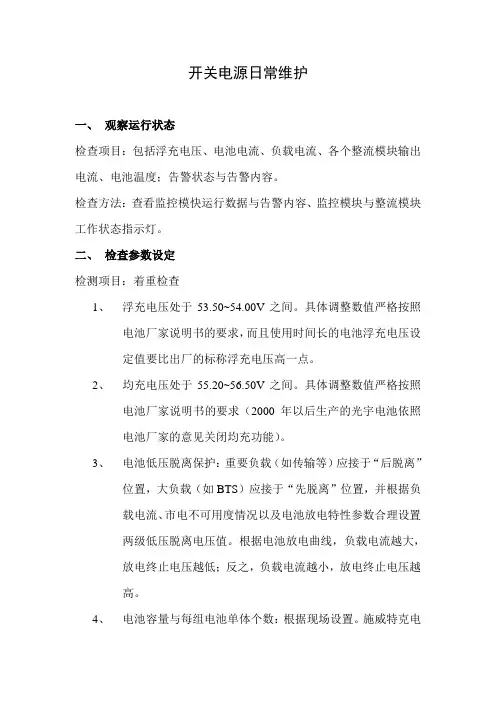 开关电源日常维护

一、 观察运行状态

检查项目：包括浮充电压、电池电流、负载电流、各个整流模块输出电流、电池温度；告警状态与告警内容。

检查方法：查看监控模快运行数据与告警内容、监控模块与整流模块工作状态指示灯。

二、 检查参数设定

检测项目：着重检查

1、 浮充电压处于 53.50~54.00V 之间。具体调整数值严格按照电池厂家说明书的要求，而且使用时间长的电池浮充电压设定值要比出厂的标称浮充电压高一点。

2、 均充电压处于 55.20~56.50V 之间。具体调整数值严格按照电池厂家说明书的要求（2000 年以后生产的光宇电池依照电池厂家的意见关闭均充功能）。

3、 电池低压脱离保护：重要负载（如传输等）应接于“后脱离”位置，大负载（如 BTS）应接于“先脱离”位置，并根据负载电流、市电不可用度情况以及电池放电特性参数合理设置两级低压脱离电压值。根据电池放电曲线，负载电流越大，放电终止电压越低；反之，负载电流越小，放电终止电压越高。

4、 电池容量与每组电池单体个数：根据现场设置。施威特克电